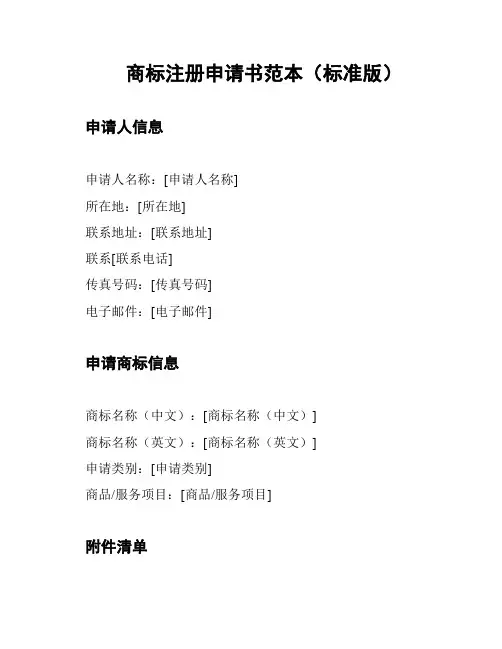 商标注册申请书范本（标准版）

申请人信息

申请人名称：[申请人名称]
所在地：[所在地]
联系地址：[联系地址]
联系[联系电话]
传真号码：[传真号码]
电子邮件：[电子邮件]

申请商标信息

商标名称（中文）：[商标名称（中文）]
商标名称（英文）：[商标名称（英文）]
申请类别：[申请类别]
商品/服务项目：[商品/服务项目]

附件清单